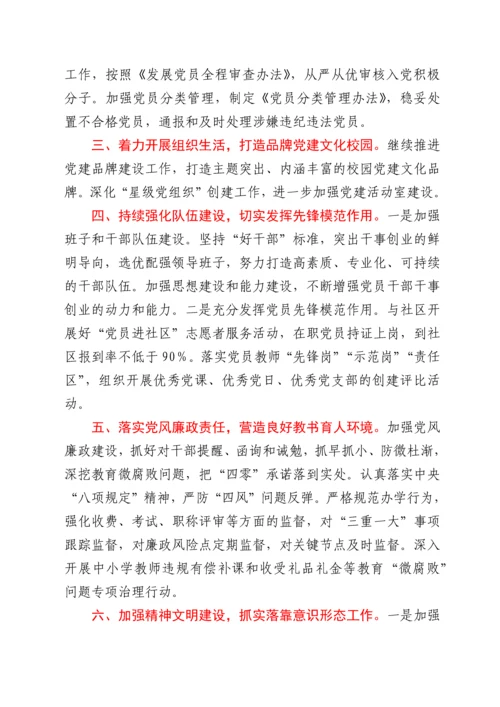 工作，按照《发展党员全程审查办法》，从严从优审核入党积极分子。加强党员分类管理，制定《党员分类管理办法》，稳妥处置不合格党员，通报和及时处理涉嫌违纪违法党员。

三、着力开展组织生活，打造品牌党建文化校园。继续推进党建品牌建设工作，打造主题突出、内涵丰富的校园党建文化品牌。深化“星级党组织”创建工作，进一步加强党建活动室建设。

四、持续强化队伍建设，切实发挥先锋模范作用。一是加强班子和干部队伍建设。坚持“好干部”标准，突出干事创业的鲜明导向，选优配强领导班子，努力打造高素质、专业化、可持续的干部队伍。加强思想建设和能力建设，不断增强党员干部干事创业的动力和能力。二是充分发挥党员先锋模范作用。与社区开展好“党员进社区”志愿者服务活动，在职党员持证上岗，到社区报到率不低于90%。落实党员教师“先锋岗”“示范岗”“责任区”，组织开展优秀党课、优秀党日、优秀党支部的创建评比活动。

五、落实党风廉政责任，营造良好教书育人环境。加强党风廉政建设，抓好对干部提醒、函询和诫勉，抓早抓小、防微杜渐，深挖教育微腐败问题，把“四零”承诺落到实处。认真落实中央“八项规定”精神，严防“四风”问题反弹。严格规范办学行为，强化收费、考试、职称评审等方面的监督，对“三重一大”事项跟踪监督，对廉政风险点定期监督，对关键节点及时监督。深入开展中小学教师违规有偿补课和收受礼品礼金等教育“微腐败”问题专项治理行动。

六、加强精神文明建设，抓实落靠意识形态工作。一是加强